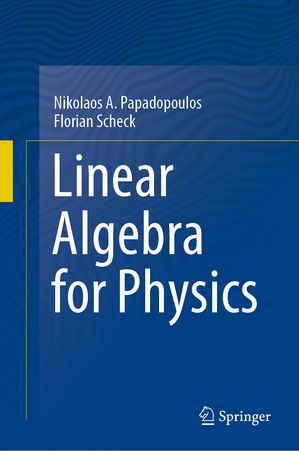 Nikolaos A. Papadopoulos
Florian Scheck

Linear Algebra for Physics

Springer